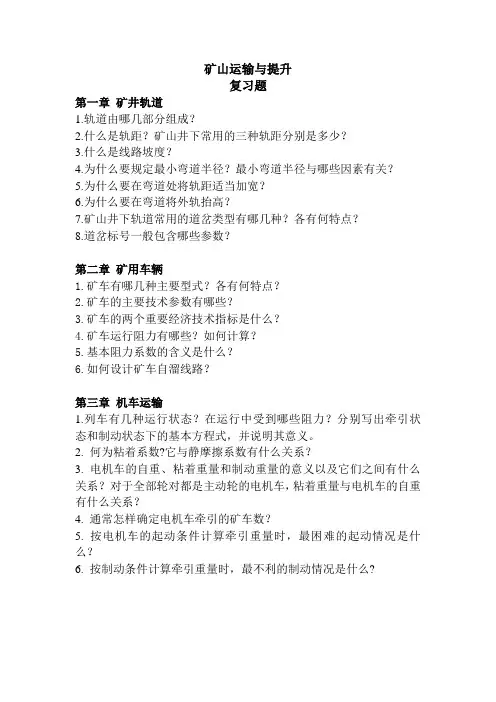 矿山运输与提升
复习题

第一章 矿井轨道
1.轨道由哪几部分组成？
2.什么是轨距？矿山井下常用的三种轨距分别是多少？
3.什么是线路坡度？
4.为什么要规定最小弯道半径？最小弯道半径与哪些因素有关？
5.为什么要在弯道处将轨距适当加宽？
6.为什么要在弯道将外轨抬高？
7.矿山井下轨道常用的道岔类型有哪几种？各有何特点？
8.道岔标号一般包含哪些参数？

第二章 矿用车辆
1. 矿车有哪几种主要型式？各有何特点？
2. 矿车的主要技术参数有哪些？
3. 矿车的两个重要经济技术指标是什么？
4. 矿车运行阻力有哪些？如何计算？
5. 基本阻力系数的含义是什么？
6. 如何设计矿车自溜线路？

第三章 机车运输
1.列车有几种运行状态？在运行中受到哪些阻力？分别写出牵引状态和制动状态下的基本方程式，并说明其意义。
2. 何为粘着系数?它与静摩擦系数有什么关系？
3. 电机车的自重、粘着重量和制动重量的意义以及它们之间有什么关系？对于全部轮对都是主动轮的电机车，粘着重量与电机车的自重有什么关系？
4. 通常怎样确定电机车牵引的矿车数？
5. 按电机车的起动条件计算牵引重量时，最困难的起动情况是什么？
6. 按制动条件计算牵引重量时，最不利的制动情况是什么?